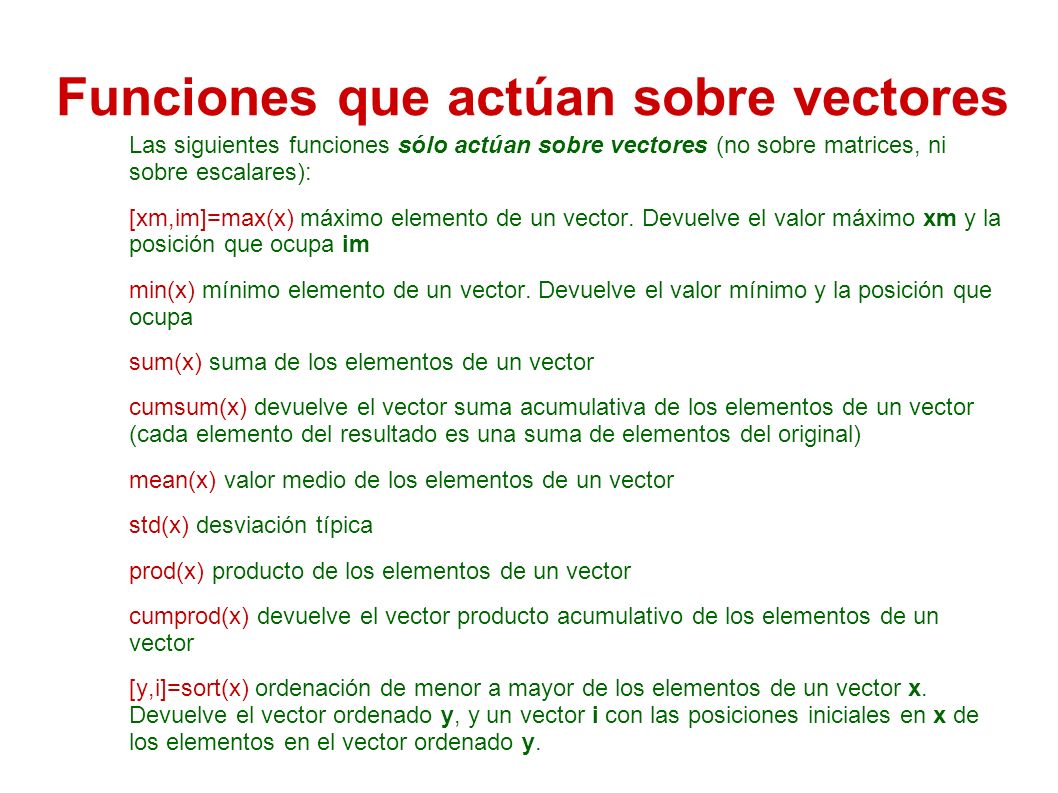 Funciones que actúan sobre vectores

Las siguientes funciones sólo actúan sobre vectores (no sobre matrices, ni sobre escalares):

[xm,im]=max(x) máximo elemento de un vector. Devuelve el valor máximo xm y la posición que ocupa im

min(x) mínimo elemento de un vector. Devuelve el valor mínimo y la posición que ocupa

sum(x) suma de los elementos de un vector

cumsum(x) devuelve el vector suma acumulativa de los elementos de un vector (cada elemento del resultado es una suma de elementos del original)

mean(x) valor medio de los elementos de un vector

std(x) desviación típica

prod(x) producto de los elementos de un vector

cumprod(x) devuelve el vector producto acumulativo de los elementos de un vector

[y,i]=sort(x) ordenación de menor a mayor de los elementos de un vector x. Devuelve el vector ordenado y, y un vector i con las posiciones iniciales en x de los elementos en el vector ordenado y.